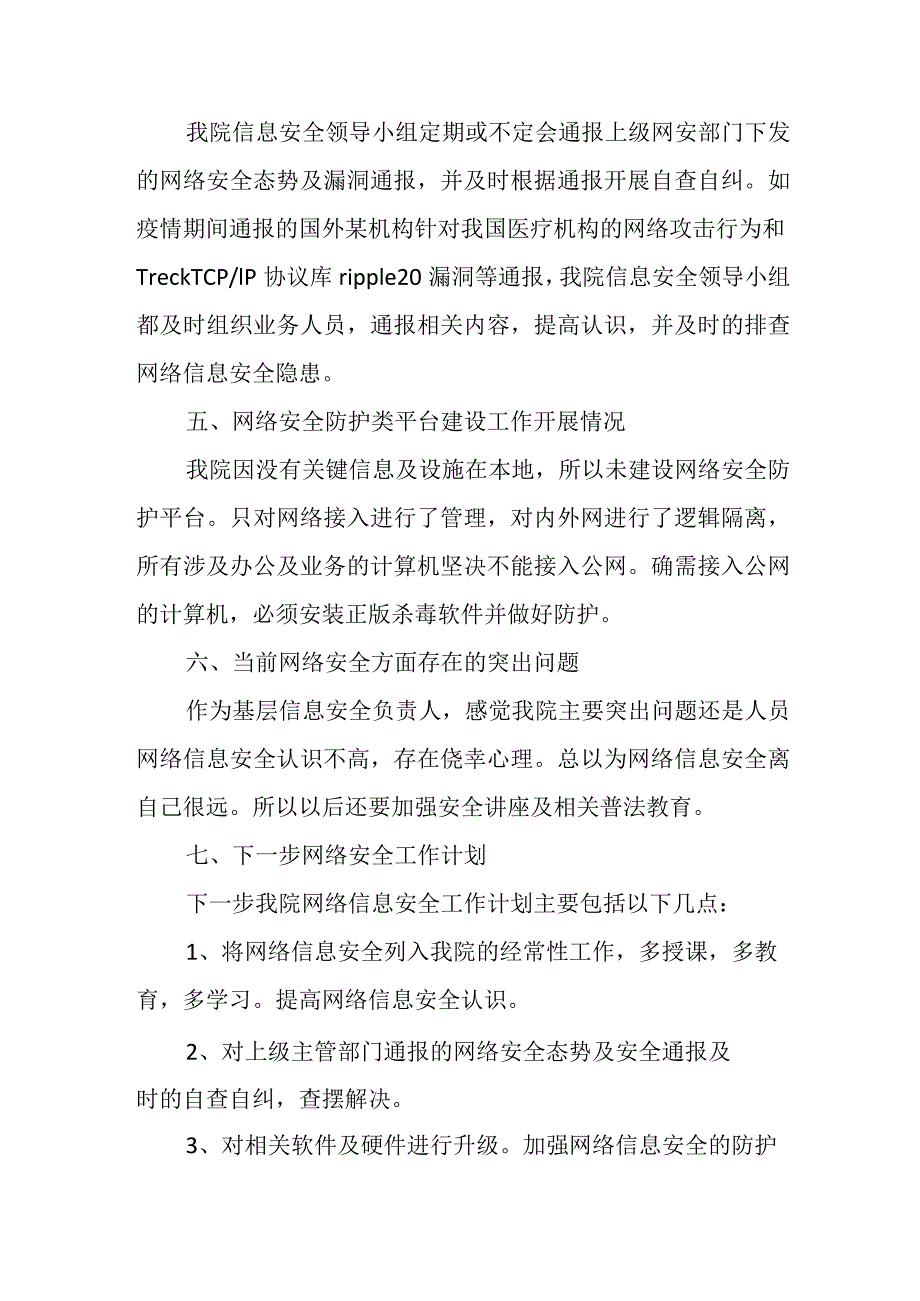 我院信息安全领导小组定期或不定会通报上级网安部门下发的网络安全态势及漏洞通报，并及时根据通报开展自查自纠。如疫情期间通报的国外某机构针对我国医疗机构的网络攻击行为和TreckTCP/IP 协议库 ripple20 漏洞等通报，我院信息安全领导小组都及时组织业务人员，通报相关内容，提高认识，并及时的排查网络信息安全隐患。

五、网络安全防护类平台建设工作开展情况

我院因没有关键信息及设施在本地，所以未建设网络安全防护平台。只对网络接入进行了管理，对内外网进行了逻辑隔离，所有涉及办公及业务的计算机坚决不能接入公网。确需接入公网的计算机，必须安装正版杀毒软件并做好防护。

六、当前网络安全方面存在的突出问题

作为基层信息安全负责人，感觉我院主要突出问题还是人员网络信息安全认识不高，存在侥幸心理。总以为网络信息安全离自己很远。所以以后还要加强安全讲座及相关普法教育。

七、下一步网络安全工作计划

下一步我院网络信息安全工作计划主要包括以下几点：

1、将网络信息安全列入我院的经常性工作，多授课，多教育，多学习。提高网络信息安全认识。

2、对上级主管部门通报的网络安全态势及安全通报及时的自查自纠，查摆解决。

3、对相关软件及硬件进行升级。加强网络信息安全的防护